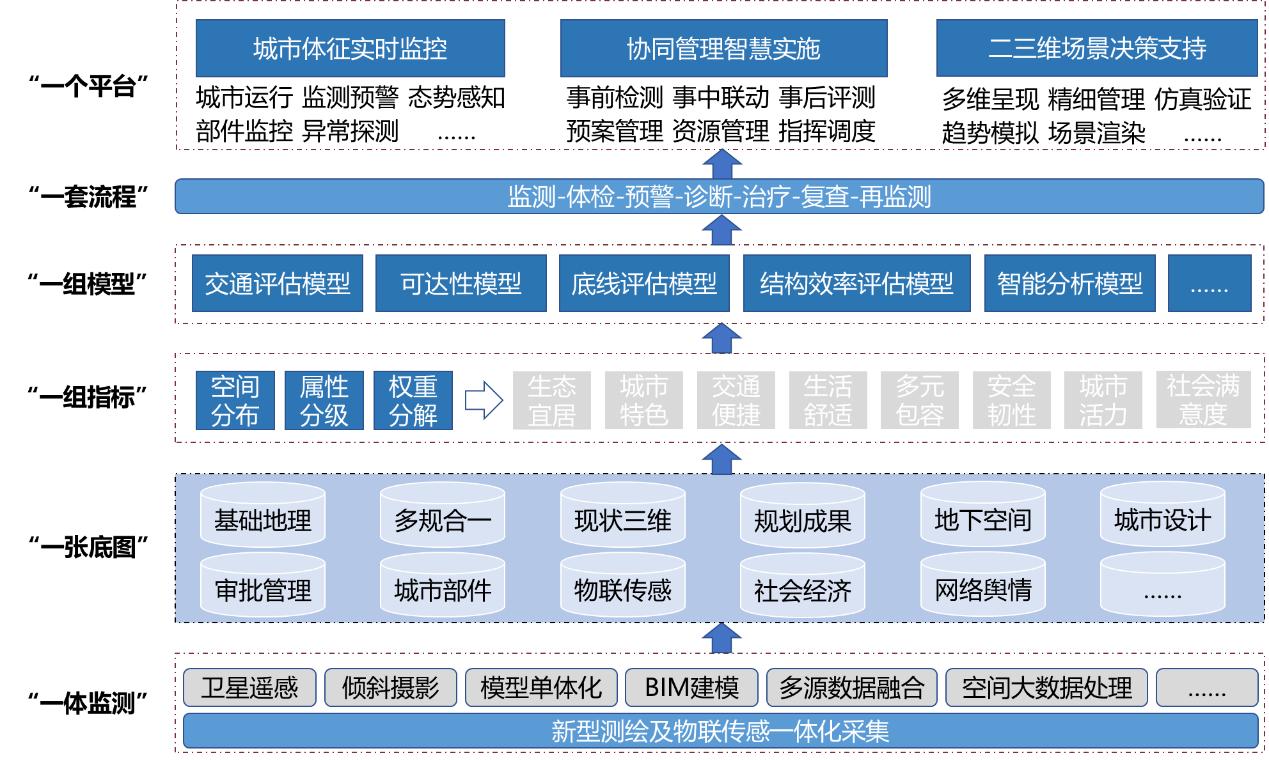 “一个平台”

城市体征实时监控
城市运行 监测预警 态势感知
部件监控 异常探测 ……

协同管理智慧实施
事前检测 事中联动 事后评测
预案管理 资源管理 指挥调度

二三维场景决策支持
多维呈现 精细管理 仿真验证
趋势模拟 场景渲染 ……

“一套流程”

监测-体检-预警-诊断-治疗-复查-再监测

“一组模型”

交通评估模型 可达性模型 底线评估模型 结构效率评估模型 智能分析模型 ……

“一组指标”

空间分布 属性分级 权重分解 生态宜居 城市特色 交通便捷 生活舒适 多元包容 安全韧性 城市活力 社会满意度

“一张底图”

基础地理 多规合一 现状三维 规划成果 地下空间 城市设计
审批管理 城市部件 物联传感 社会经济 网络舆情 ……

“一体监测”

卫星遥感 倾斜摄影 模型单体化 BIM建模 多源数据融合 空间大数据处理 ……
新型测绘及物联传感一体化采集